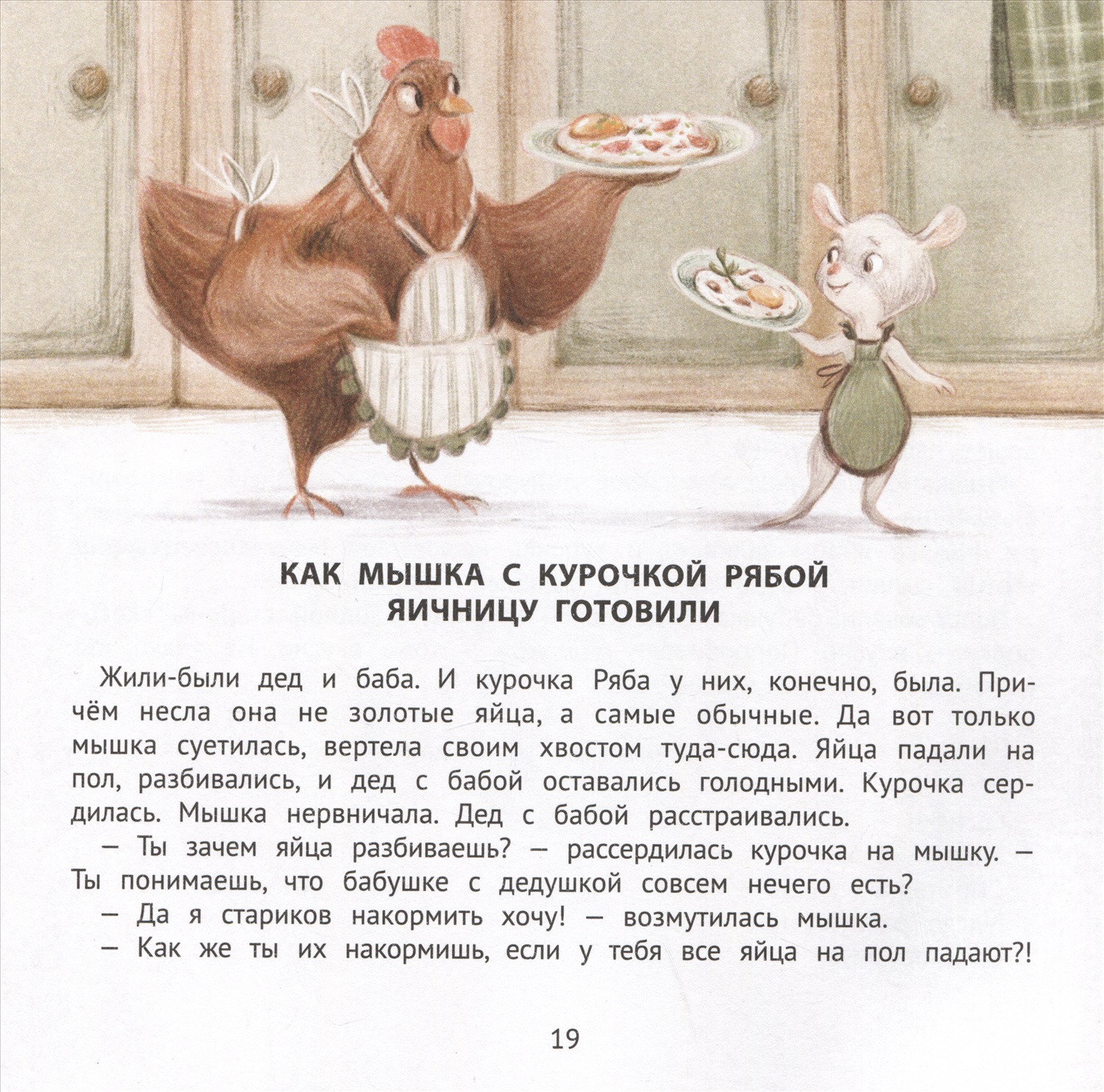 КАК МЫШКА С КУРОЧКОЙ РЯБОЙ ЯИЧНИЦУ ГОТОВИЛИ

Жили-были дед и баба. И курочка Ряба у них, конечно, была. Причём несла она не золотые яйца, а самые обычные. Да вот только мышка суетилась, вертела своим хвостом туда-сюда. Яйца падали на пол, разбивались, и дед с бабой оставались голодными. Курочка сердилась. Мышка нервничала. Дед с бабой расстраивались.

— Ты зачем яйца разбиваешь? — рассердилась курочка на мышку. — Ты понимаешь, что бабушке с дедушкой совсем нечего есть?

— Да я стариков накормить хочу! — возмутилась мышка.

— Как же ты их накормишь, если у тебя все яйца на пол падают?!

19